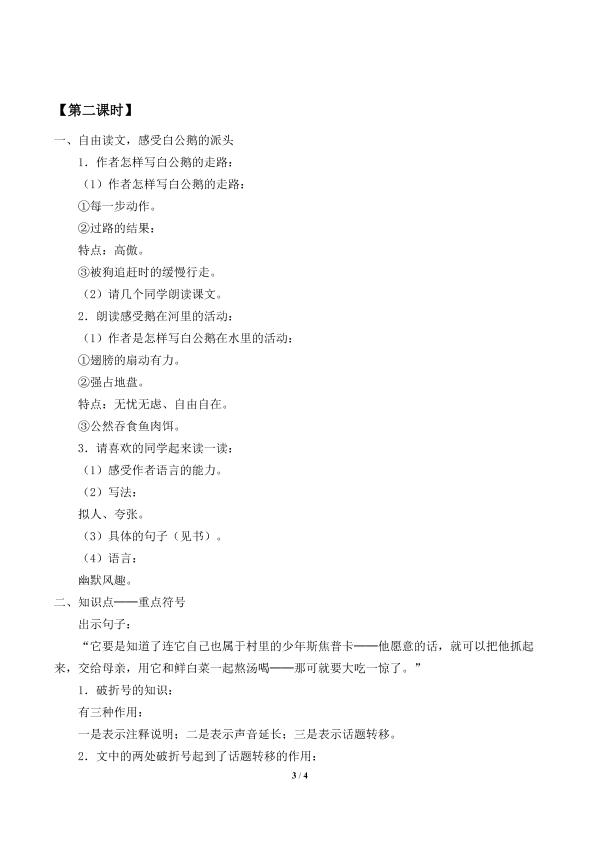 【第二课时】

一、自由读文，感受白公鹅的派头

1．作者怎样写白公鹅的走路：

（1）作者怎样写白公鹅的走路：

①每一步动作。

②过路的结果：

特点：高傲。

③被狗追赶时的缓慢行走。

（2）请几个同学朗读课文。

2．朗读感受鹅在河里的活动：

（1）作者是怎样写白公鹅在水里的活动：

①翅膀的扇动有力。

②强占地盘。

特点：无忧无虑、自由自在。

③公然吞食鱼肉饵。

3．请喜欢的同学起来读一读：

（1）感受作者语言的能力。

（2）写法：

拟人、夸张。

（3）具体的句子（见书）。

（4）语言：

幽默风趣。

二、知识点——重点符号

出示句子：

“它要是知道了连它自己也属于村里的少年斯焦普卡——他愿意的话，就可以把他抓起来，交给母亲，用它和鲜白菜一起熬汤喝——那可就要大吃一惊了。”

1．破折号的知识：

有三种作用：

一是表示注释说明；二是表示声音延长；三是表示话题转移。

2．文中的两处破折号起到了话题转移的作用：

3 / 4